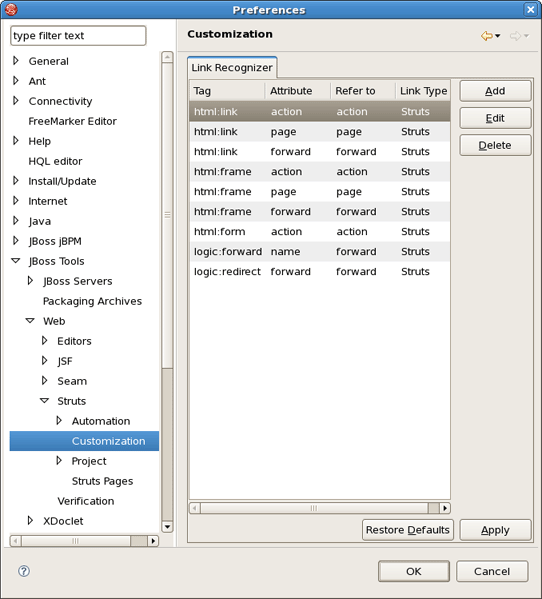 Preferences

type filter text

General
Ant
Connectivity
FreeMarker Editor
Help
HQL editor
Install/Update
Internet
Java
JBoss jBPM
JBoss Tools
JBoss Servers
Packaging Archives
Web
Editors
JSF
Seam
Struts
Automation
Customization
Project
Struts Pages
Verification
XDoclet

Customization

Link Recognizer

| Tag | Attribute | Refer to | Link Type |
|---|---|---|---|
| html:link | action | action | Struts |
| html:link | page | page | Struts |
| html:link | forward | forward | Struts |
| html:frame | action | action | Struts |
| html:frame | page | page | Struts |
| html:frame | forward | forward | Struts |
| html:form | action | action | Struts |
| logic:forward | name | forward | Struts |
| logic:redirect | forward | forward | Struts |

Add
Edit
Delete

Restore Defaults
Apply

OK
Cancel